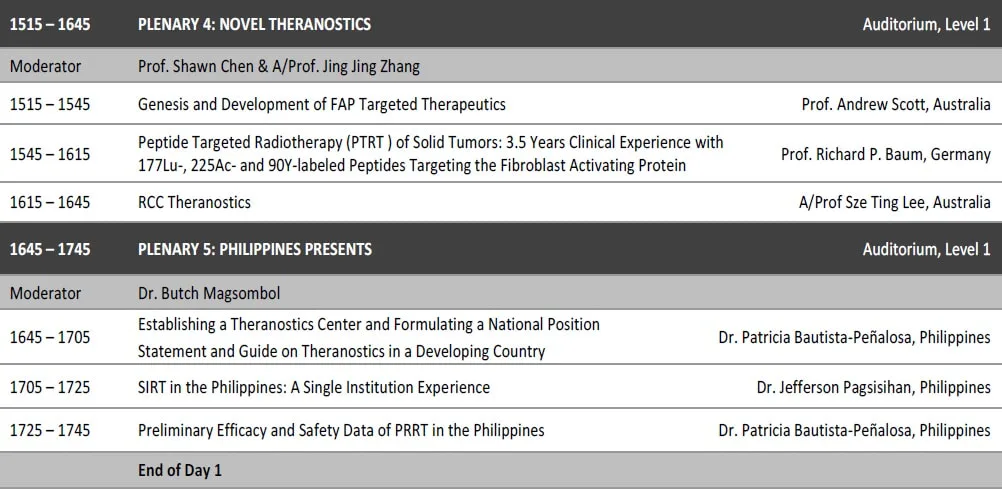 | 1515 – 1645 | PLENARY 4: NOVEL THERANOSTICS | Auditorium, Level 1 |
|---|---|---|
| Moderator | Prof. Shawn Chen & A/Prof. Jing Jing Zhang | |
| 1515 – 1545 | Genesis and Development of FAP Targeted Therapeutics | Prof. Andrew Scott, Australia |
| 1545 – 1615 | Peptide Targeted Radiotherapy (PTRT ) of Solid Tumors: 3.5 Years Clinical Experience with 177Lu-, 225Ac- and 90Y-labeled Peptides Targeting the Fibroblast Activating Protein | Prof. Richard P. Baum, Germany |
| 1615 – 1645 | RCC Theranostics | A/Prof Sze Ting Lee, Australia |
| 1645 – 1745 | PLENARY 5: PHILIPPINES PRESENTS | Auditorium, Level 1 |
| Moderator | Dr. Butch Magsombol | |
| 1645 – 1705 | Establishing a Theranostics Center and Formulating a National Position Statement and Guide on Theranostics in a Developing Country | Dr. Patricia Bautista-Peñalosa, Philippines |
| 1705 – 1725 | SIRT in the Philippines: A Single Institution Experience | Dr. Jefferson Pagsisihan, Philippines |
| 1725 – 1745 | Preliminary Efficacy and Safety Data of PRRT in the Philippines | Dr. Patricia Bautista-Peñalosa, Philippines |
| | End of Day 1 | |